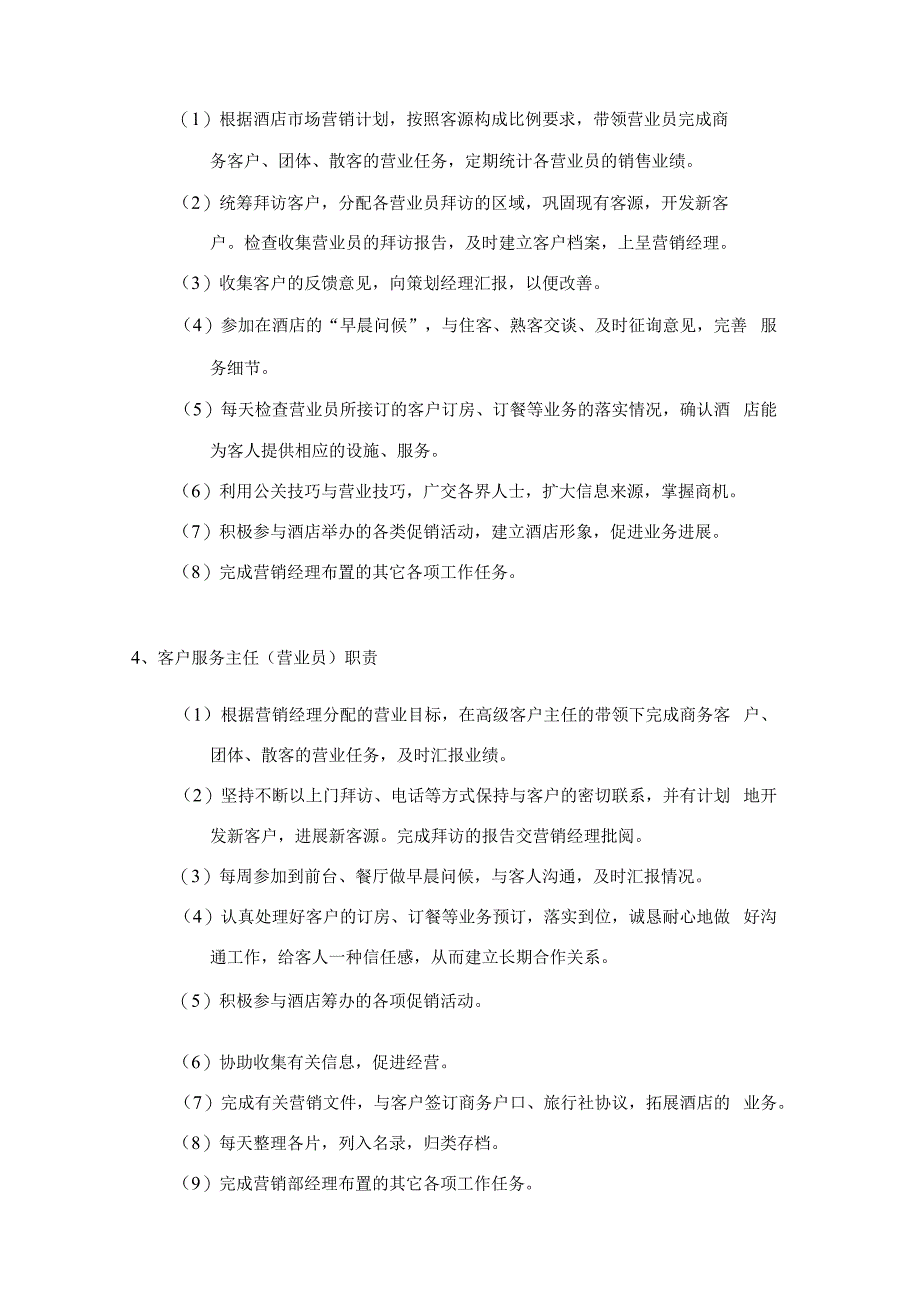 （1）根据酒店市场营销计划，按照客源构成比例要求，带领营业员完成商务客户、团体、散客的营业任务，定期统计各营业员的销售业绩。

（2）统筹拜访客户，分配各营业员拜访的区域，巩固现有客源，开发新客户。检查收集营业员的拜访报告，及时建立客户档案，上呈营销经理。

（3）收集客户的反馈意见，向策划经理汇报，以便改善。

（4）参加在酒店的“早晨问候”，与住客、熟客交谈、及时征询意见，完善 服务细节。

（5）每天检查营业员所接订的客户订房、订餐等业务的落实情况，确认酒 店能为客人提供相应的设施、服务。

（6）利用公关技巧与营业技巧，广交各界人士，扩大信息来源，掌握商机。

（7）积极参与酒店举办的各类促销活动，建立酒店形象，促进业务进展。

（8）完成营销经理布置的其它各项工作任务。

4、客户服务主任（营业员）职责

（1）根据营销经理分配的营业目标，在高级客户主任的带领下完成商务客 户、团体、散客的营业任务，及时汇报业绩。

（2）坚持不断以上门拜访、电话等方式保持与客户的密切联系，并有计划 地开发新客户，进展新客源。完成拜访的报告交营销经理批阅。

（3）每周参加到前台、餐厅做早晨问候，与客人沟通，及时汇报情况。

（4）认真处理好客户的订房、订餐等业务预订，落实到位，诚恳耐心地做 好沟通工作，给客人一种信任感，从而建立长期合作关系。

（5）积极参与酒店筹办的各项促销活动。

（6）协助收集有关信息，促进经营。

（7）完成有关营销文件，与客户签订商务户口、旅行社协议，拓展酒店的 业务。

（8）每天整理各片，列入名录，归类存档。

（9）完成营销部经理布置的其它各项工作任务。